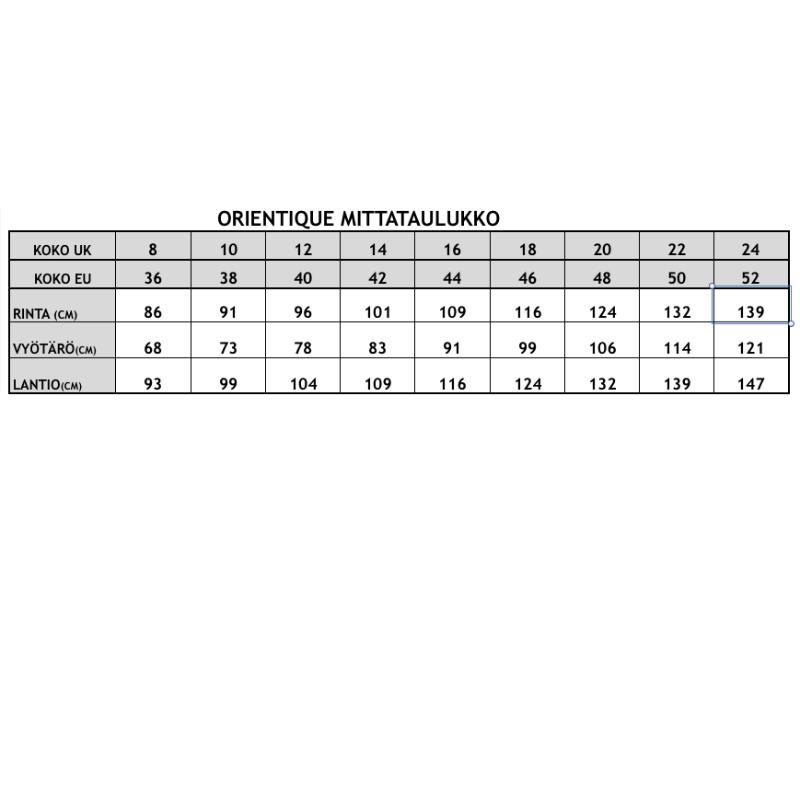 ORIENTIQUE MITTATAULUKKO

| KOKO UK | 8 | 10 | 12 | 14 | 16 | 18 | 20 | 22 | 24 |
|---|---|---|---|---|---|---|---|---|---|
| KOKO EU | 36 | 38 | 40 | 42 | 44 | 46 | 48 | 50 | 52 |
| RINTA (CM) | 86 | 91 | 96 | 101 | 109 | 116 | 124 | 132 | 139 |
| VYÖTÄRÖ(CM) | 68 | 73 | 78 | 83 | 91 | 99 | 106 | 114 | 121 |
| LANTIO(CM) | 93 | 99 | 104 | 109 | 116 | 124 | 132 | 139 | 147 |